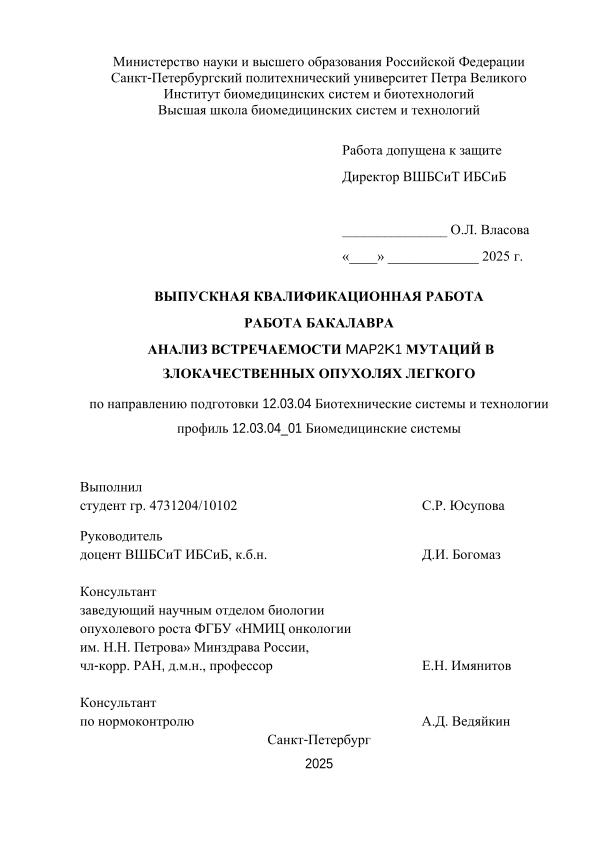 Министерство науки и высшего образования Российской Федерации
Санкт-Петербургский политехнический университет Петра Великого
Институт биомедицинских систем и биотехнологий
Высшая школа биомедицинских систем и технологий

Работа допущена к защите

Директор ВШБСиТ ИБСиБ

_______________ О.Л. Власова

«____» _____________ 2025 г.

ВЫПУСКНАЯ КВАЛИФИКАЦИОННАЯ РАБОТА

РАБОТА БАКАЛАВРА

АНАЛИЗ ВСТРЕЧАЕМОСТИ MAP2K1 МУТАЦИЙ В ЗЛОКАЧЕСТВЕННЫХ ОПУХОЛЯХ ЛЕГКОГО

по направлению подготовки 12.03.04 Биотехнические системы и технологии

профиль 12.03.04_01 Биомедицинские системы

Выполнил
студент гр. 4731204/10102 С.Р. Юсупова

Руководитель
доцент ВШБСиТ ИБСиБ, к.б.н. Д.И. Богомаз

Консультант
заведующий научным отделом биологии опухолевого роста ФГБУ «НМИЦ онкологии им. Н.Н. Петрова» Минздрава России, чл-корр. РАН, д.м.н., профессор Е.Н. Имянитов

Консультант
по нормоконтролю А.Д. Ведяйкин

Санкт-Петербург

2025